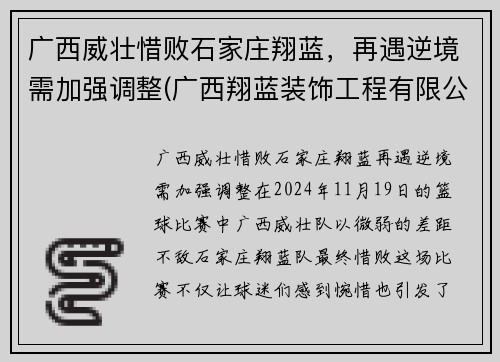 广西威壮惜败石家庄翔蓝，再遇逆境需加强调整(广西翔蓝装饰工程有限公

广西威壮惜败石家庄翔蓝再遇逆境需加强调整在2024年11月19日的篮球比赛中广西威壮队以微弱的差距不敌石家庄翔蓝队最终惜败这场比赛不仅让球迷们感到惋惜也引发了